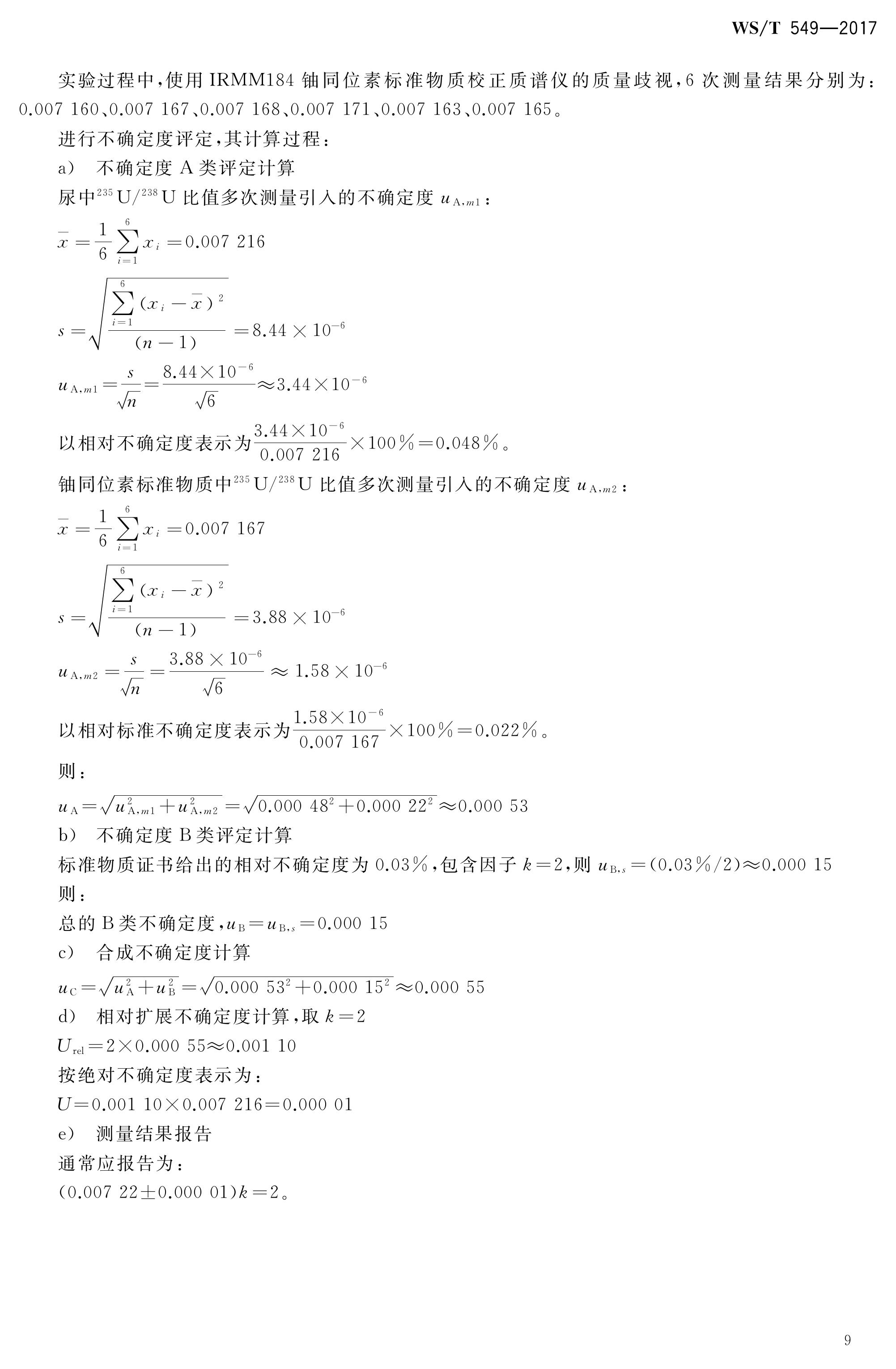 WS/T 549—2017

实验过程中，使用 IRMM184 铀同位素标准物质校正质谱仪的质量歧视，6 次测量结果分别为：0.007 160、0.007 167、0.007 168、0.007 171、0.007 163、0.007 165。

进行不确定度评定，其计算过程：

a) 不确定度 A 类评定计算

尿中$^{235}U/^{238}U$ 比值多次测量引入的不确定度 $u_{A,m1}$：

$\bar{x}=\frac{1}{6}\sum_{i=1}^{6}x_i=0.007\ 216$

$s=\sqrt{\frac{\sum_{i=1}^{6}(x_i-\bar{x})^2}{(n-1)}}=8.44\times10^{-6}$

$u_{A,m1}=\frac{s}{\sqrt{n}}=\frac{8.44\times10^{-6}}{\sqrt{6}}\approx3.44\times10^{-6}$

以相对不确定度表示为$\frac{3.44\times10^{-6}}{0.007\ 216}\times100\%=0.048\%$。

铀同位素标准物质中$^{235}U/^{238}U$ 比值多次测量引入的不确定度 $u_{A,m2}$：

$\bar{x}=\frac{1}{6}\sum_{i=1}^{6}x_i=0.007\ 167$

$s=\sqrt{\frac{\sum_{i=1}^{6}(x_i-\bar{x})^2}{(n-1)}}=3.88\times10^{-6}$

$u_{A,m2}=\frac{s}{\sqrt{n}}=\frac{3.88\times10^{-6}}{\sqrt{6}}\approx1.58\times10^{-6}$

以相对标准不确定度表示为$\frac{1.58\times10^{-6}}{0.007\ 167}\times100\%=0.022\%$。

则：

$u_A=\sqrt{u_{A,m1}^2+u_{A,m2}^2}=\sqrt{0.000\ 48^2+0.000\ 22^2}\approx0.000\ 53$

b) 不确定度 B 类评定计算

标准物质证书给出的相对不确定度为 0.03%，包含因子 $k=2$，则 $u_{B,s}=(0.03\%/2)\approx0.000\ 15$

则：

总的 B 类不确定度，$u_B=u_{B,s}=0.000\ 15$

c) 合成不确定度计算

$u_C=\sqrt{u_A^2+u_B^2}=\sqrt{0.000\ 53^2+0.000\ 15^2}\approx0.000\ 55$

d) 相对扩展不确定度计算，取 $k=2$

$U_{rel}=2\times0.000\ 55\approx0.001\ 10$

按绝对不确定度表示为：

$U=0.001\ 10\times0.007\ 216=0.000\ 01$

e) 测量结果报告

通常应报告为：

$(0.007\ 22\pm0.000\ 01)k=2$。

9